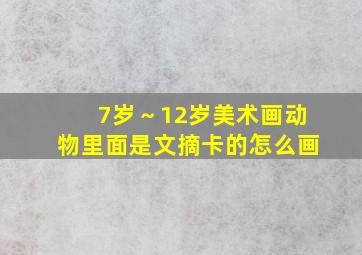 7岁～12岁美术画动物里面是文摘卡的怎么画